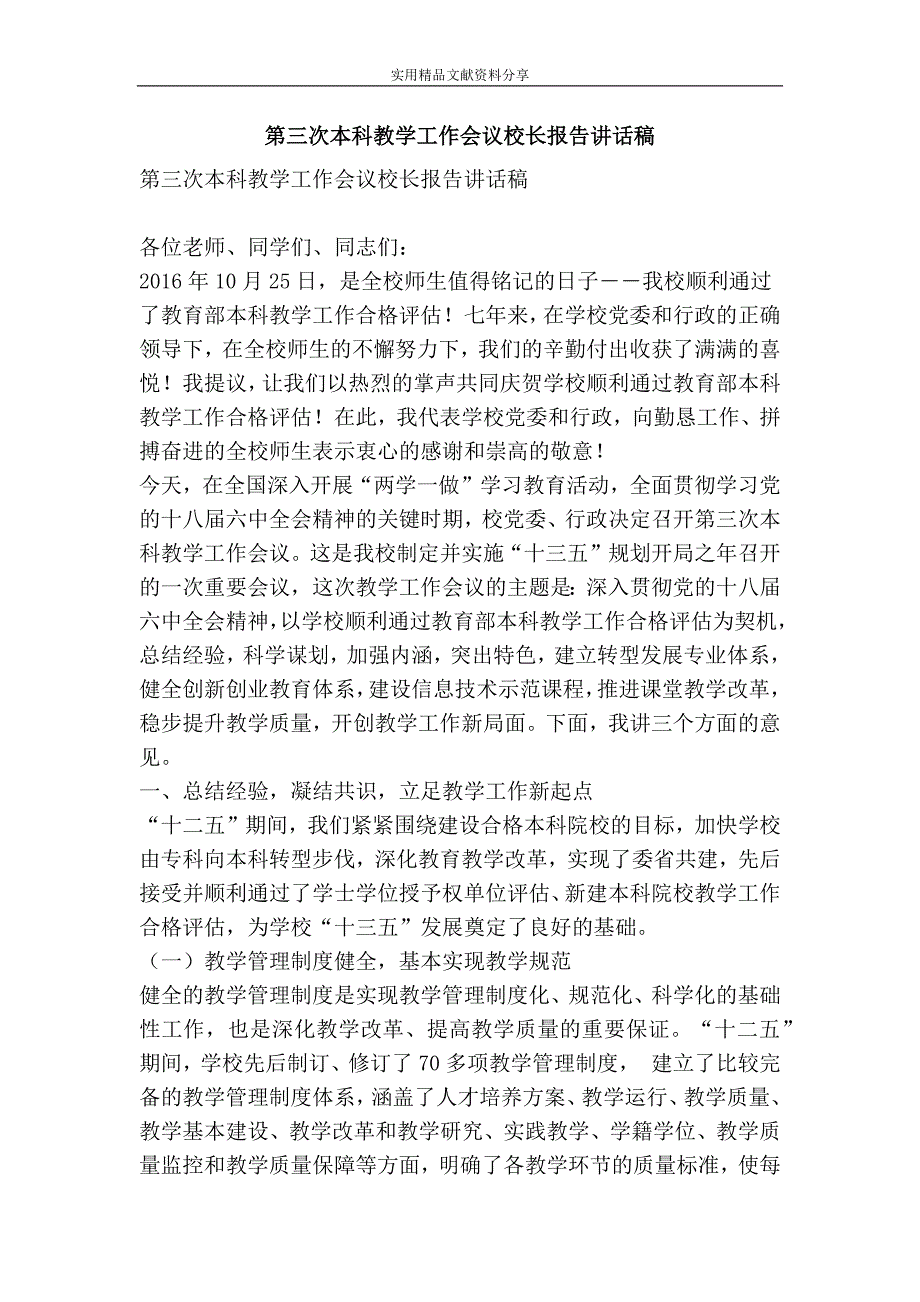 实用精品文献资料分享

第三次本科教学工作会议校长报告讲话稿

第三次本科教学工作会议校长报告讲话稿

各位老师、同学们、同志们：
2016年10月25日，是全校师生值得铭记的日子——我校顺利通过了教育部本科教学工作合格评估！七年来，在学校党委和行政的正确领导下，在全校师生的不懈努力下，我们的辛勤付出收获了满满的喜悦！我提议，让我们以热烈的掌声共同庆贺学校顺利通过教育部本科教学工作合格评估！在此，我代表学校党委和行政，向勤恳工作、拼搏奋进的全校师生表示衷心的感谢和崇高的敬意！
今天，在全国深入开展“两学一做”学习教育活动，全面贯彻学习党的十八届六中全会精神的关键时期，校党委、行政决定召开第三次本科教学工作会议。这是我校制定并实施“十三五”规划开局之年召开的一次重要会议，这次教学工作会议的主题是：深入贯彻党的十八届六中全会精神，以学校顺利通过教育部本科教学工作合格评估为契机，总结经验，科学谋划，加强内涵，突出特色，建立转型发展专业体系，健全创新创业教育体系，建设信息技术示范课程，推进课堂教学改革，稳步提升教学质量，开创教学工作新局面。下面，我讲三个方面的意见。
一、总结经验，凝结共识，立足教学工作新起点
“十二五”期间，我们紧紧围绕建设合格本科院校的目标，加快学校由专科向本科转型步伐，深化教育教学改革，实现了委省共建，先后接受并顺利通过了学士学位授予权单位评估、新建本科院校教学工作合格评估，为学校“十三五”发展奠定了良好的基础。
（一）教学管理制度健全，基本实现教学规范
健全的教学管理制度是实现教学管理制度化、规范化、科学化的基础性工作，也是深化教学改革、提高教学质量的重要保证。“十二五”期间，学校先后制订、修订了70多项教学管理制度， 建立了比较完备的教学管理制度体系，涵盖了人才培养方案、教学运行、教学质量、教学基本建设、教学改革和教学研究、实践教学、学籍学位、教学质量监控和教学质量保障等方面，明确了各教学环节的质量标准，使每